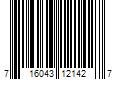 7 16043 12142 7